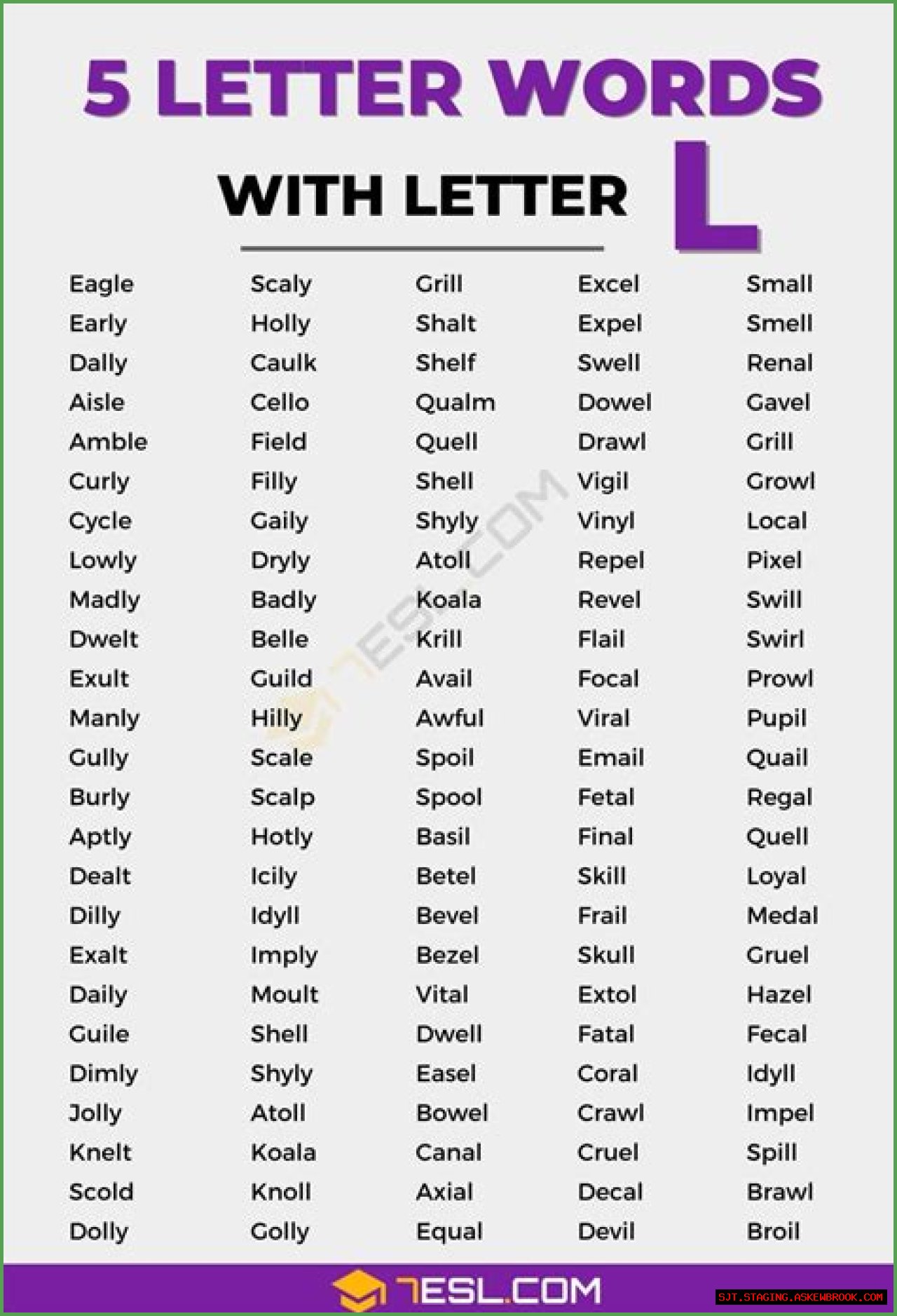 5 LETTER WORDS

WITH LETTER L

Eagle
Early
Dally
Aisle
Amble
Curly
Cycle
Lowly
Madly
Dwelt
Exult
Manly
Gully
Burly
Aptly
Dealt
Dilly
Exalt
Daily
Guile
Dimly
Jolly
Knelt
Scold
Dolly

Scaly
Holly
Caulk
Cello
Field
Filly
Gaily
Dryly
Badly
Belle
Guild
Hilly
Scale
Scalp
Hotly
Icily
Idyll
Imply
Moult
Shell
Shyly
Atoll
Koala
Knoll
Golly

Grill
Shalt
Shelf
Qualm
Quell
Shell
Shyly
Atoll
Koala
Krill
Avail
Awful
Spoil
Spool
Basil
Betel
Bevel
Bezel
Vital
Dwell
Easel
Bowel
Canal
Axial
Equal

Excel
Expel
Swell
Dowel
Drawl
Vigil
Vinyl
Repel
Revel
Flail
Focal
Viral
Email
Fetal
Final
Skill
Frail
Skull
Extol
Fatal
Coral
Crawl
Cruel
Decal
Devil

Small
Smell
Renal
Gavel
Grill
Growl
Local
Pixel
Swill
Swirl
Prowl
Pupil
Quail
Regal
Quell
Loyal
Medal
Gruel
Hazel
Fecal
Idyll
Impel
Spill
Brawl
Broil

7ESL.COM

7ESL.COM

SJT.STAGING.ASKEWBROOK.COM